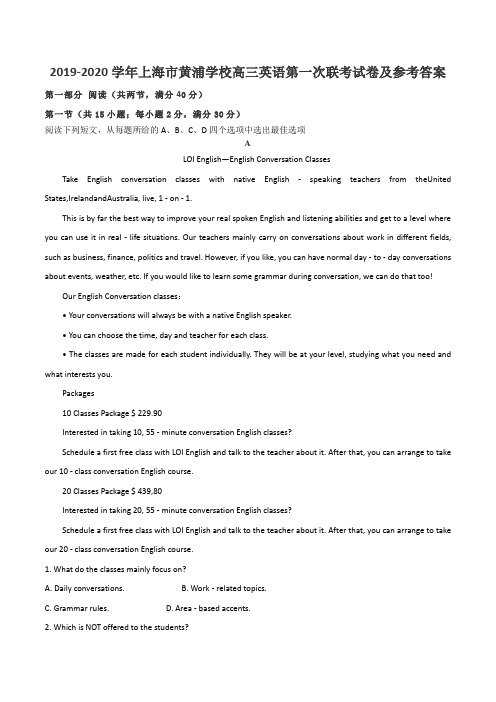 2019-2020 学年上海市黄浦学校高三英语第一次联考试卷及参考答案

第一部分 阅读（共两节，满分 40 分）

第一节（共 15 小题；每小题 2 分，满分 30 分）

阅读下列短文，从每题所给的 A、B、C、D 四个选项中选出最佳选项

A

LOI English—English Conversation Classes

Take English conversation classes with native English - speaking teachers from theUnited States,IrelandandAustralia, live, 1 - on - 1.

This is by far the best way to improve your real spoken English and listening abilities and get to a level where you can use it in real - life situations. Our teachers mainly carry on conversations about work in different fields, such as business, finance, politics and travel. However, if you like, you can have normal day - to - day conversations about events, weather, etc. If you would like to learn some grammar during conversation, we can do that too!

Our English Conversation classes：

• Your conversations will always be with a native English speaker.

• You can choose the time, day and teacher for each class.

• The classes are made for each student individually. They will be at your level, studying what you need and what interests you.

Packages

10 Classes Package $ 229.90

Interested in taking 10, 55 - minute conversation English classes?

Schedule a first free class with LOI English and talk to the teacher about it. After that, you can arrange to take our 10 - class conversation English course.

20 Classes Package $ 439,80

Interested in taking 20, 55 - minute conversation English classes?

Schedule a first free class with LOI English and talk to the teacher about it. After that, you can arrange to take our 20 - class conversation English course.

1. What do the classes mainly focus on?

A. Daily conversations.	B. Work - related topics.

C. Grammar rules.	D. Area - based accents.

2. Which is NOT offered to the students?